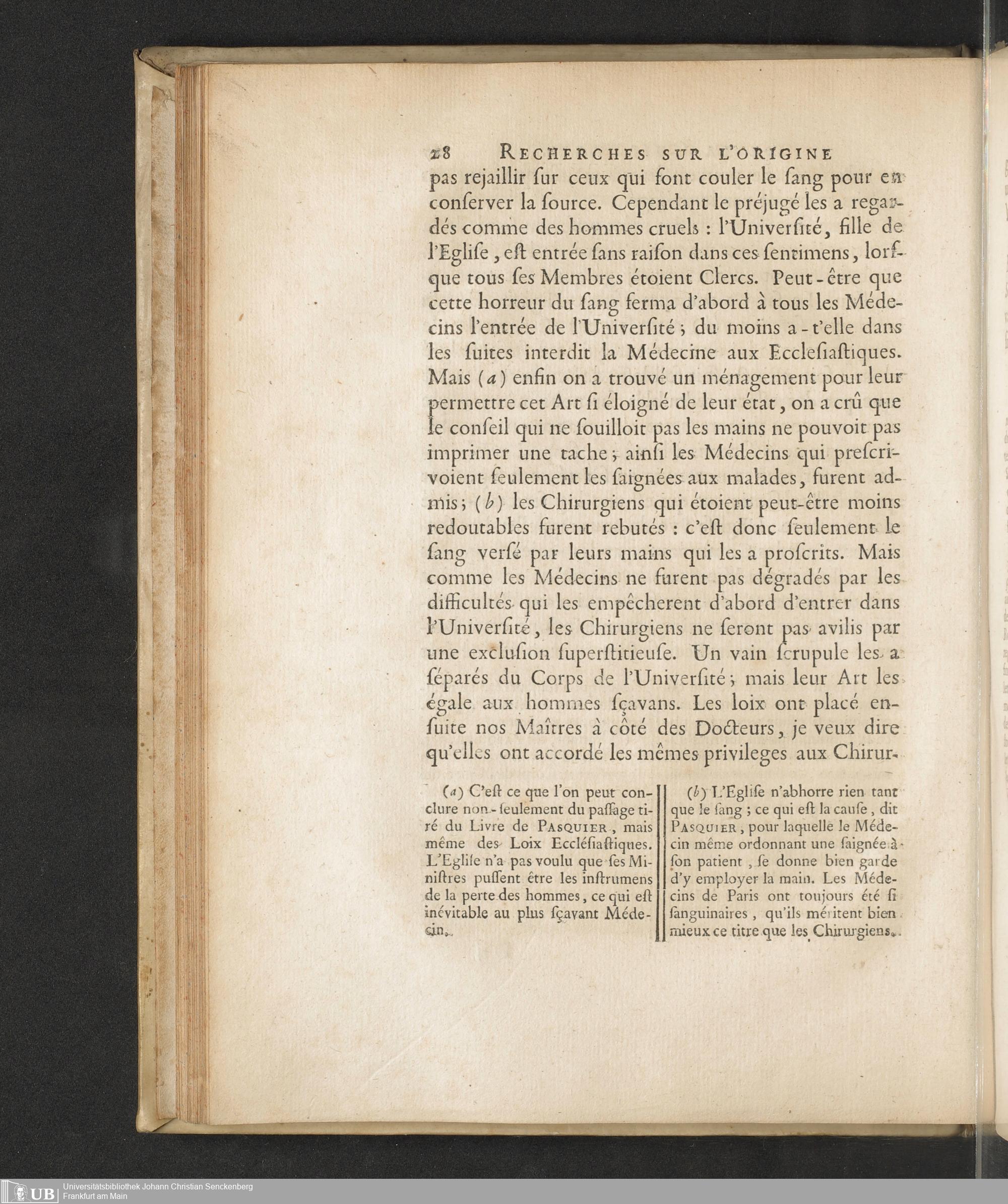 28 RECHERCHES SUR L'ORIGINE

pas rejaillir ſur ceux qui font couler le ſang pour en conſerver la ſource. Cependant le préjugé les a regardés comme des hommes cruels : l'Univerſité, fille de l'Egliſe, eſt entrée ſans raiſon dans ces ſentimens, lorſque tous ſes Membres étoient Clercs. Peut-être que cette horreur du ſang ferma d'abord à tous les Médecins l'entrée de l'Univerſité ; du moins a-t'elle dans les ſuites interdit la Médecine aux Eccleſiaſtiques. Mais (a) enfin on a trouvé un ménagement pour leur permettre cet Art ſi éloigné de leur état, on a crû que le conſeil qui ne ſouilloit pas les mains ne pouvoit pas imprimer une tache ; ainſi les Médecins qui preſcrivoient ſeulement les ſaignées aux malades, furent admis ; (b) les Chirurgiens qui étoient peut-être moins redoutables furent rebutés : c'eſt donc ſeulement le ſang verſé par leurs mains qui les a proſcrits. Mais comme les Médecins ne furent pas dégradés par les difficultés qui les empêcherent d'abord d'entrer dans l'Univerſité, les Chirurgiens ne ſeront pas avilis par une excluſion ſuperſtitieuſe. Un vain ſcrupule les a ſéparés du Corps de l'Univerſité ; mais leur Art les égale aux hommes ſçavans. Les loix ont placé enſuite nos Maîtres à côté des Docteurs, je veux dire qu'elles ont accordé les mêmes privileges aux Chirur-

(a) C'eſt ce que l'on peut conclure non-ſeulement du paſſage tiré du Livre de PASQUIER, mais même des Loix Eccléſiaſtiques. L'Egliſe n'a pas voulu que ſes Miniſtres puſſent être les inſtrumens de la perte des hommes, ce qui eſt inévitable au plus ſçavant Médecin.

(b) L'Egliſe n'abhorre rien tant que le ſang ; ce qui eſt la cauſe, dit PASQUIER, pour laquelle le Médecin même ordonnant une ſaignée à ſon patient, ſe donne bien garde d'y employer la main. Les Médecins de Paris ont toujours été ſi ſanguinaires, qu'ils méritent bien mieux ce titre que les Chirurgiens.

UB Universitätsbibliothek Johann Christian Senckenberg Frankfurt am Main